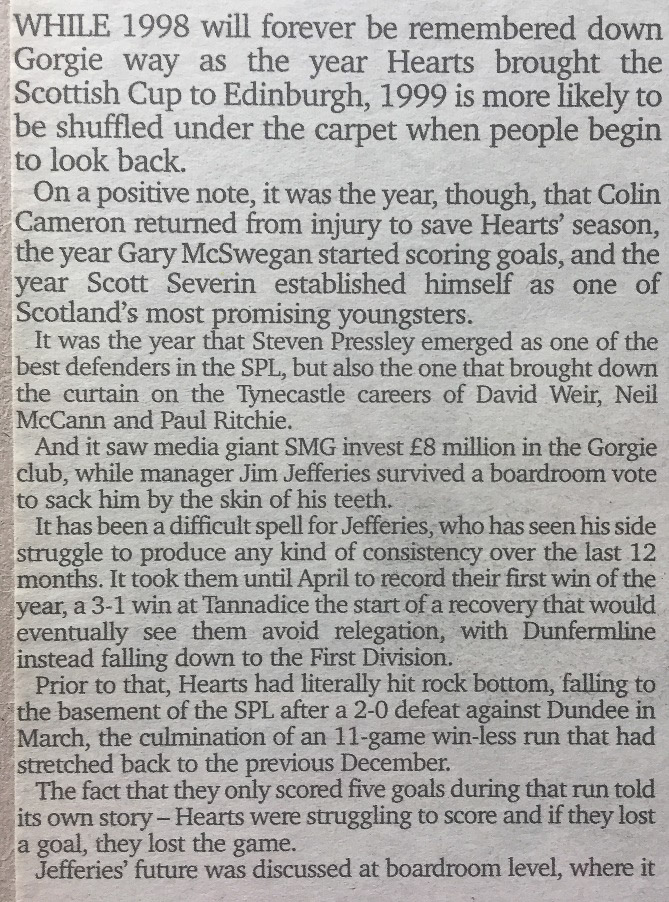 WHILE 1998 will forever be remembered down Gorgie way as the year Hearts brought the Scottish Cup to Edinburgh, 1999 is more likely to be shuffled under the carpet when people begin to look back.

On a positive note, it was the year, though, that Colin Cameron returned from injury to save Hearts' season, the year Gary McSwegan started scoring goals, and the year Scott Severin established himself as one of Scotland's most promising youngsters.

It was the year that Steven Pressley emerged as one of the best defenders in the SPL, but also the one that brought down the curtain on the Tynecastle careers of David Weir, Neil McCann and Paul Ritchie.

And it saw media giant SMG invest £8 million in the Gorgie club, while manager Jim Jefferies survived a boardroom vote to sack him by the skin of his teeth.

It has been a difficult spell for Jefferies, who has seen his side struggle to produce any kind of consistency over the last 12 months. It took them until April to record their first win of the year, a 3-1 win at Tannadice the start of a recovery that would eventually see them avoid relegation, with Dunfermline instead falling down to the First Division.

Prior to that, Hearts had literally hit rock bottom, falling to the basement of the SPL after a 2-0 defeat against Dundee in March, the culmination of an 11-game win-less run that had stretched back to the previous December.

The fact that they only scored five goals during that run told its own story – Hearts were struggling to score and if they lost a goal, they lost the game.

Jefferies' future was discussed at boardroom level, where it